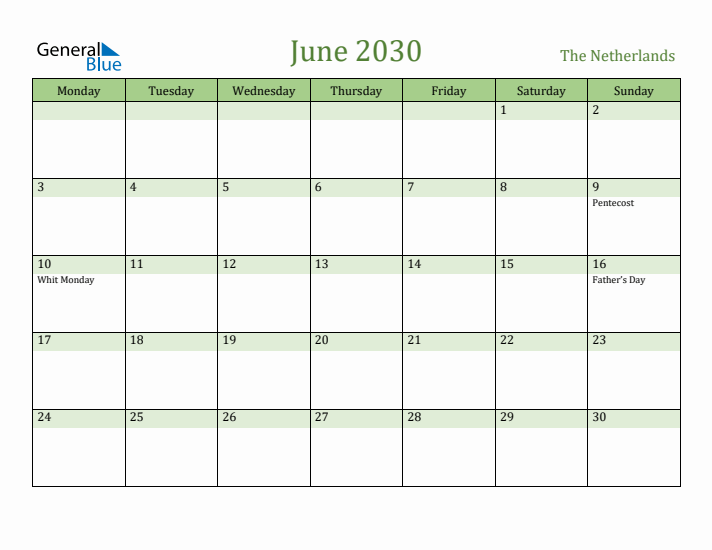 General Blue

June 2030

The Netherlands

| Monday | Tuesday | Wednesday | Thursday | Friday | Saturday | Sunday |
|---|---|---|---|---|---|---|
| | | | | | 1 | 2 |
| 3 | 4 | 5 | 6 | 7 | 8 | 9 Pentecost |
| 10 Whit Monday | 11 | 12 | 13 | 14 | 15 | 16 Father's Day |
| 17 | 18 | 19 | 20 | 21 | 22 | 23 |
| 24 | 25 | 26 | 27 | 28 | 29 | 30 |